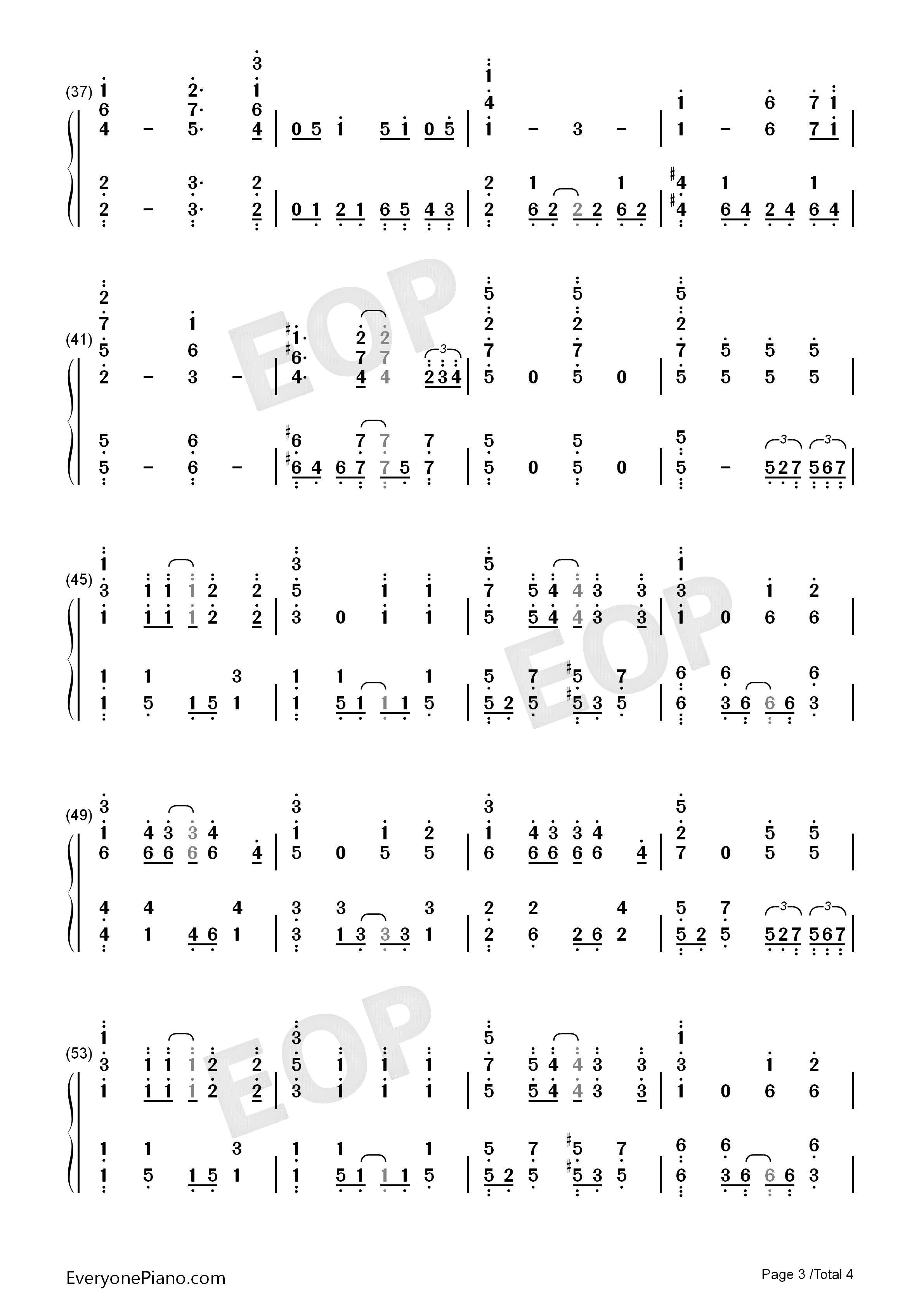 (37)

(41)

(45)

(49)

(53)

EOP

EOP

EOP

EveryonePiano.com

Page 3 /Total 4